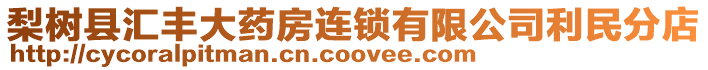 梨树县汇丰大药房连锁有限公司利民分店
http://cycoralpitman.cn.coovee.com